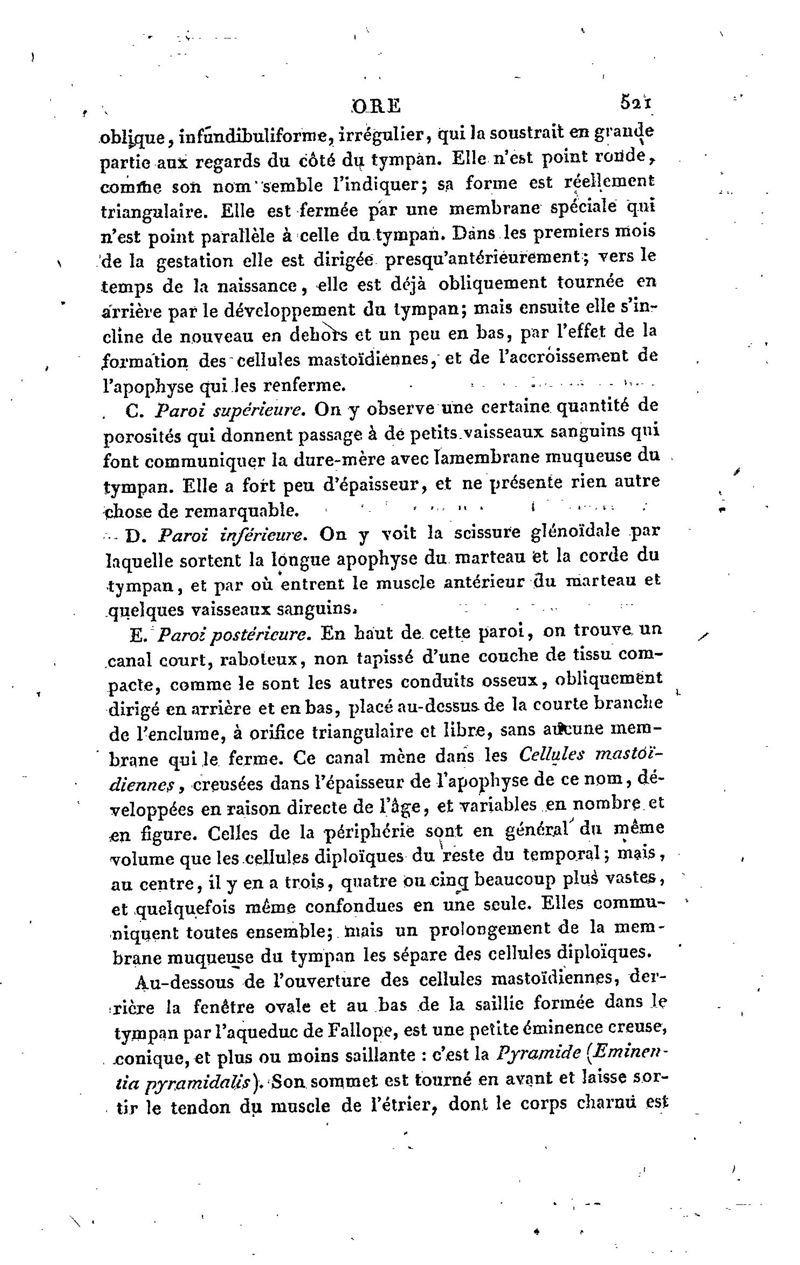 ORE 521

oblique, infundibuliforme, irrégulier, qui la soustrait en grande partie aux regards du côté du tympan. Elle n'est point ronde, comme son nom semble l'indiquer; sa forme est réellement triangulaire. Elle est fermée par une membrane spéciale qui n'est point parallèle à celle du tympan. Dans les premiers mois de la gestation elle est dirigée presqu'antérieurement; vers le temps de la naissance, elle est déjà obliquement tournée en arrière par le développement du tympan; mais ensuite elle s'incline de nouveau en dehors et un peu en bas, par l'effet de la formation des cellules mastoïdiennes, et de l'accroissement de l'apophyse qui les renferme.

C. Paroi supérieure. On y observe une certaine quantité de porosités qui donnent passage à de petits vaisseaux sanguins qui font communiquer la dure-mère avec lamembrane muqueuse du tympan. Elle a fort peu d'épaisseur, et ne présente rien autre chose de remarquable.

D. Paroi inférieure. On y voit la scissure glénoïdale par laquelle sortent la longue apophyse du marteau et la corde du tympan, et par où entrent le muscle antérieur du marteau et quelques vaisseaux sanguins.

E. Paroi postérieure. En haut de cette paroi, on trouve un canal court, raboteux, non tapissé d'une couche de tissu compacte, comme le sont les autres conduits osseux, obliquement dirigé en arrière et en bas, placé au-dessus de la courte branche de l'enclume, à orifice triangulaire et libre, sans aucune membrane qui le ferme. Ce canal mène dans les Cellules mastoïdiennes, creusées dans l'épaisseur de l'apophyse de ce nom, développées en raison directe de l'âge, et variables en nombre et en figure. Celles de la périphérie sont en général du même volume que les cellules diploïques du reste du temporal; mais, au centre, il y en a trois, quatre ou cinq beaucoup plus vastes, et quelquefois même confondues en une seule. Elles communiquent toutes ensemble; mais un prolongement de la membrane muqueuse du tympan les sépare des cellules diploïques.

Au-dessous de l'ouverture des cellules mastoïdiennes, derrière la fenêtre ovale et au bas de la saillie formée dans le tympan par l'aqueduc de Fallope, est une petite éminence creuse, conique, et plus ou moins saillante : c'est la Pyramide (Eminentia pyramidalis). Son sommet est tourné en avant et laisse sortir le tendon du muscle de l'étrier, dont le corps charnu est